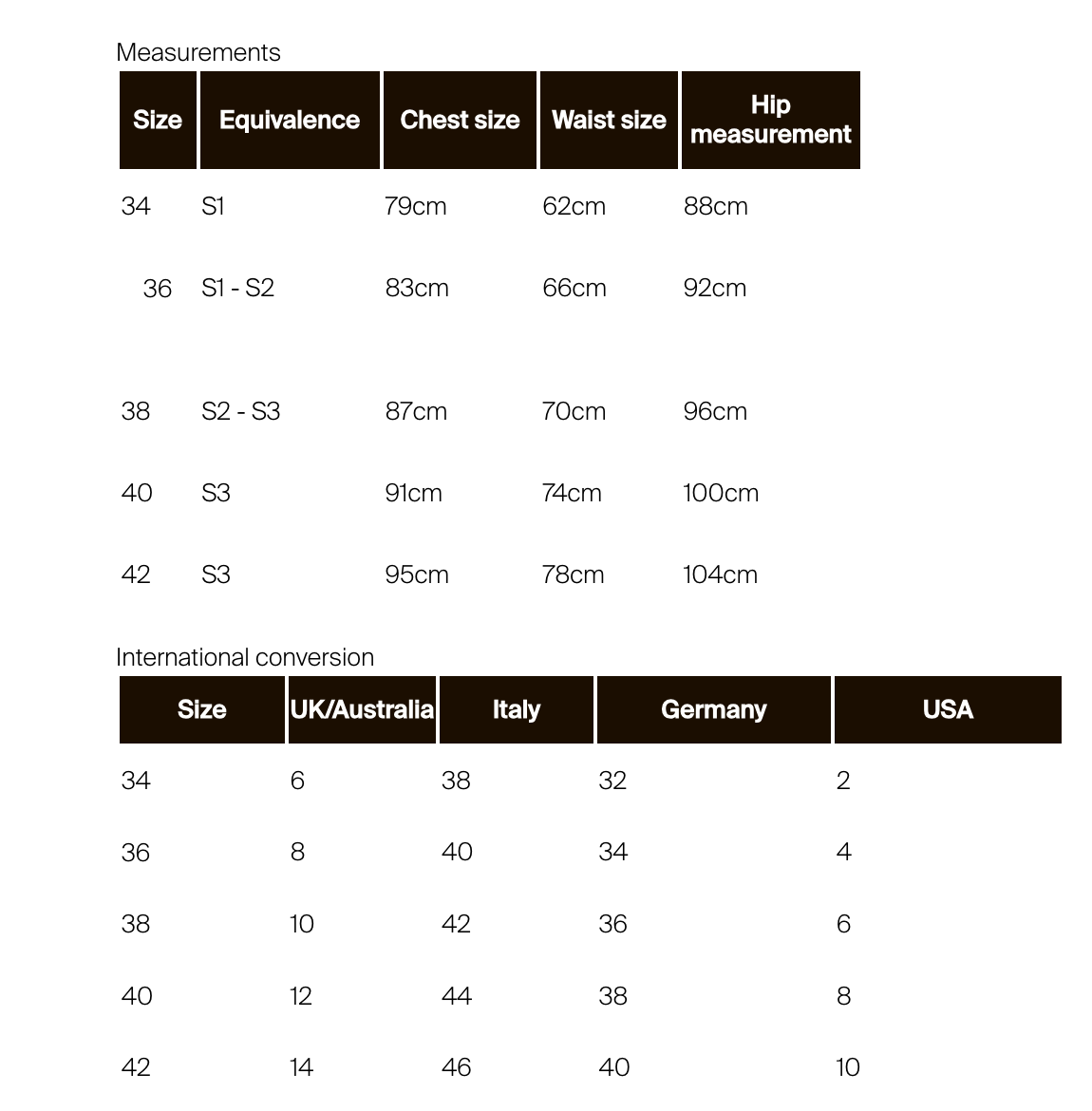 Measurements

| Size | Equivalence | Chest size | Waist size | Hip measurement |
|---|---|---|---|---|
| 34 | S1 | 79cm | 62cm | 88cm |
| 36 | S1 - S2 | 83cm | 66cm | 92cm |
| 38 | S2 - S3 | 87cm | 70cm | 96cm |
| 40 | S3 | 91cm | 74cm | 100cm |
| 42 | S3 | 95cm | 78cm | 104cm |

International conversion

| Size | UK/Australia | Italy | Germany | USA |
|---|---|---|---|---|
| 34 | 6 | 38 | 32 | 2 |
| 36 | 8 | 40 | 34 | 4 |
| 38 | 10 | 42 | 36 | 6 |
| 40 | 12 | 44 | 38 | 8 |
| 42 | 14 | 46 | 40 | 10 |